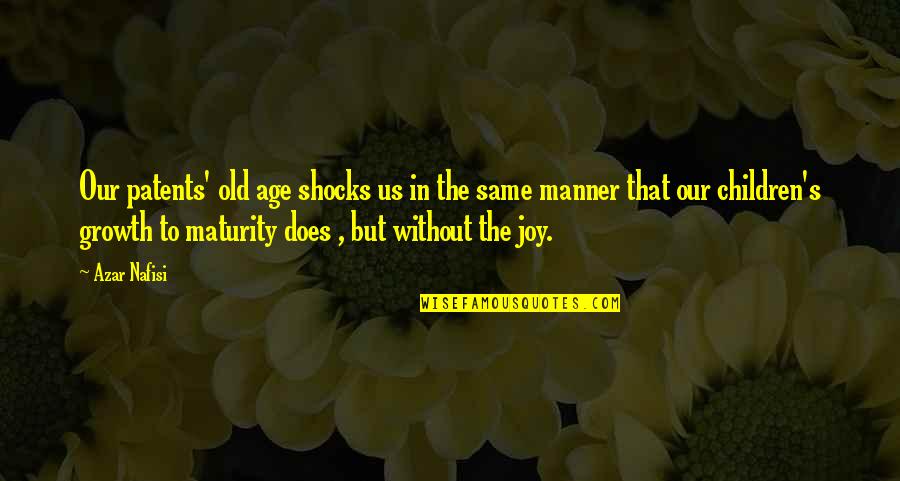 Our patents' old age shocks us in the same manner that our children's growth to maturity does , but without the joy.

~ Azar Nafisi

WISEFAMOUSQUOTES.COM